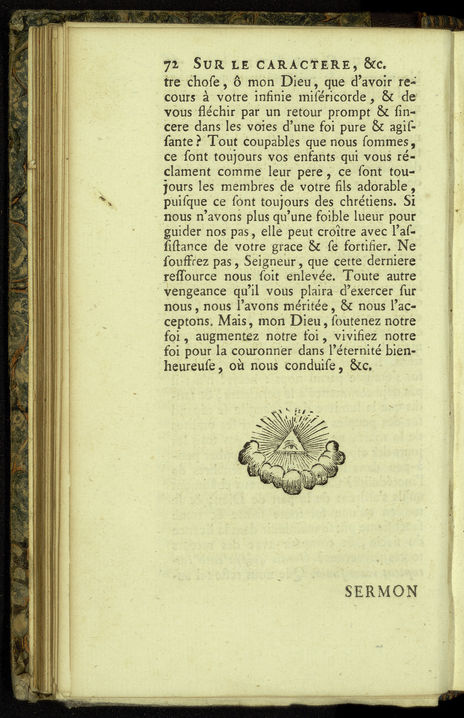 72 SUR LE CARACTERE, &c.

tre chose, ô mon Dieu, que d'avoir recours à votre infinie miséricorde, & de vous fléchir par un retour prompt & sincere dans les voies d'une foi pure & agissante? Tout coupables que nous sommes, ce sont toujours vos enfants qui vous réclament comme leur pere, ce sont toujours les membres de votre fils adorable, puisque ce sont toujours des chrétiens. Si nous n'avons plus qu'une foible lueur pour guider nos pas, elle peut croître avec l'assistance de votre grace & se fortifier. Ne souffrez pas, Seigneur, que cette derniere ressource nous soit enlevée. Toute autre vengeance qu'il vous plaira d'exercer sur nous, nous l'avons méritée, & nous l'acceptons. Mais, mon Dieu, soutenez notre foi, augmentez notre foi, vivifiez notre foi pour la couronner dans l'éternité bienheureuse, où nous conduise, &c.

SERMON